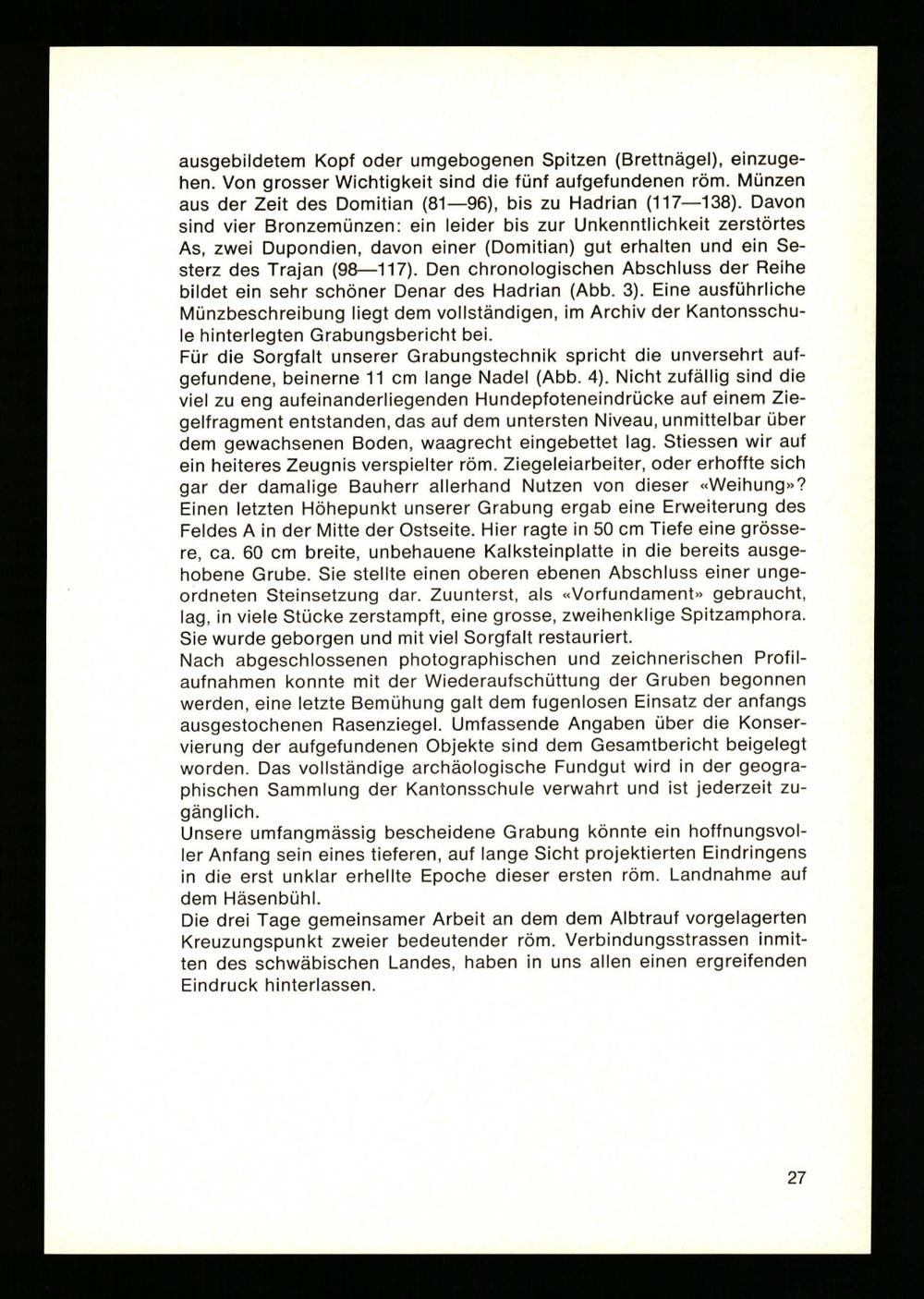 ausgebildetem Kopf oder umgebogenen Spitzen (Brettnägel), einzugehen. Von grosser Wichtigkeit sind die fünf aufgefundenen röm. Münzen aus der Zeit des Domitian (81—96), bis zu Hadrian (117—138). Davon sind vier Bronzemünzen: ein leider bis zur Unkenntlichkeit zerstörtes As, zwei Dupondien, davon einer (Domitian) gut erhalten und ein Sesterz des Trajan (98—117). Den chronologischen Abschluss der Reihe bildet ein sehr schöner Denar des Hadrian (Abb. 3). Eine ausführliche Münzbeschreibung liegt dem vollständigen, im Archiv der Kantonsschule hinterlegten Grabungsbericht bei.
Für die Sorgfalt unserer Grabungstechnik spricht die unversehrt aufgefundene, beinerne 11 cm lange Nadel (Abb. 4). Nicht zufällig sind die viel zu eng aufeinanderliegenden Hundepfoteneindrücke auf einem Ziegelfragment entstanden, das auf dem untersten Niveau, unmittelbar über dem gewachsenen Boden, waagrecht eingebettet lag. Stiessen wir auf ein heiteres Zeugnis verspielter röm. Ziegeleiarbeiter, oder erhoffte sich gar der damalige Bauherr allerhand Nutzen von dieser «Weihung»?
Einen letzten Höhepunkt unserer Grabung ergab eine Erweiterung des Feldes A in der Mitte der Ostseite. Hier ragte in 50 cm Tiefe eine grössere, ca. 60 cm breite, unbehauene Kalksteinplatte in die bereits ausgehobene Grube. Sie stellte einen oberen ebenen Abschluss einer ungeordneten Steinsetzung dar. Zuunterst, als «Vorfundament» gebraucht, lag, in viele Stücke zerstampft, eine grosse, zweihenklige Spitzamphora. Sie wurde geborgen und mit viel Sorgfalt restauriert.
Nach abgeschlossenen photographischen und zeichnerischen Profilaufnahmen konnte mit der Wiederaufschüttung der Gruben begonnen werden, eine letzte Bemühung galt dem fugenlosen Einsatz der anfangs ausgestochenen Rasenziegel. Umfassende Angaben über die Konservierung der aufgefundenen Objekte sind dem Gesamtbericht beigelegt worden. Das vollständige archäologische Fundgut wird in der geographischen Sammlung der Kantonsschule verwahrt und ist jederzeit zugänglich.
Unsere umfangmässig bescheidene Grabung könnte ein hoffnungsvoller Anfang sein eines tieferen, auf lange Sicht projektierten Eindringens in die erst unklar erhellte Epoche dieser ersten röm. Landnahme auf dem Häsenbühl.
Die drei Tage gemeinsamer Arbeit an dem dem Albtrauf vorgelagerten Kreuzungspunkt zweier bedeutender röm. Verbindungsstrassen inmitten des schwäbischen Landes, haben in uns allen einen ergreifenden Eindruck hinterlassen.

27